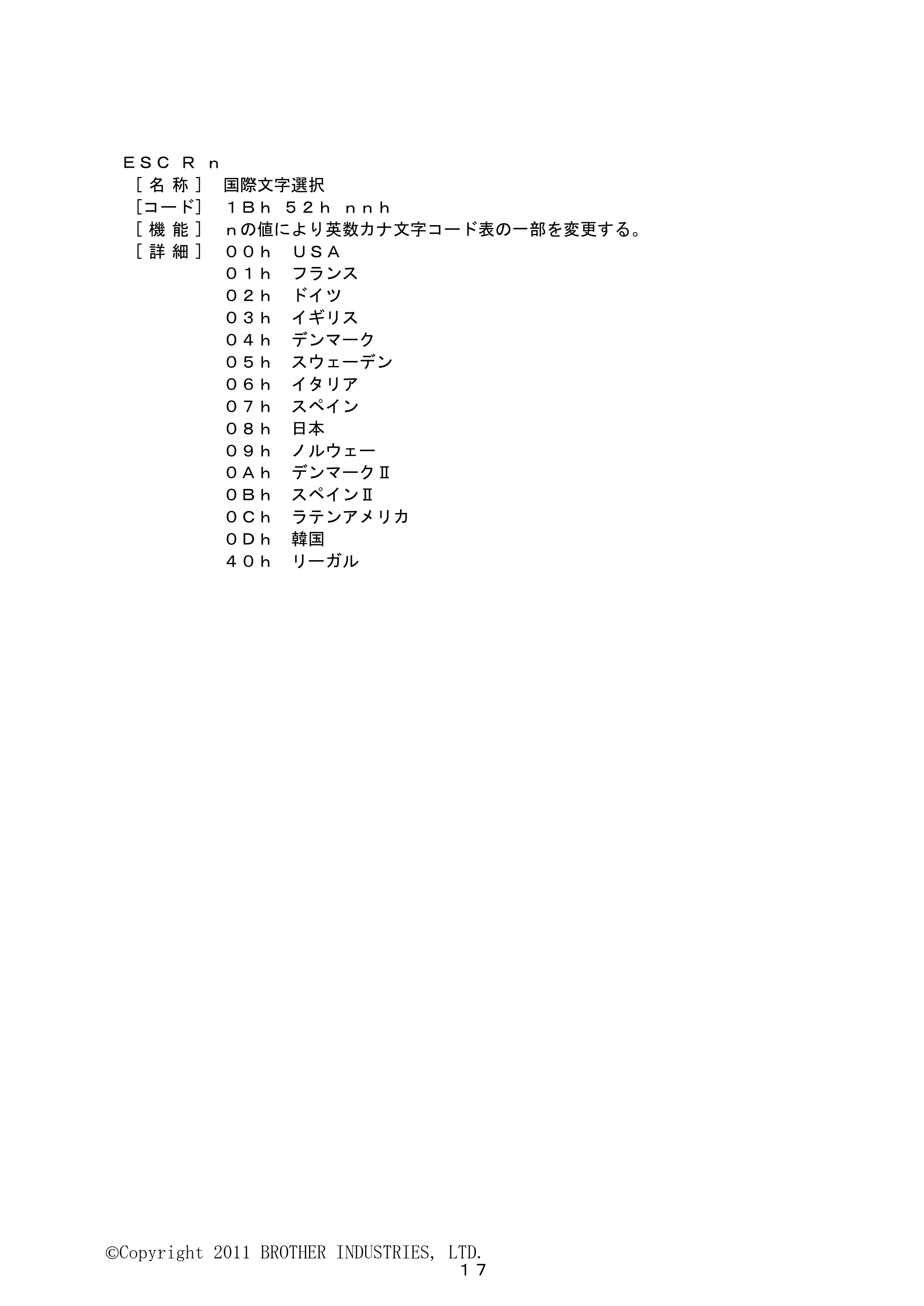 ＥＳＣ Ｒ ｎ
［名 称］ 国際文字選択
［コード］ １Ｂｈ ５２ｈ ｎｎｈ
［機 能］ ｎの値により英数カナ文字コード表の一部を変更する。
［詳 細］ ００ｈ ＵＳＡ
０１ｈ フランス
０２ｈ ドイツ
０３ｈ イギリス
０４ｈ デンマーク
０５ｈ スウェーデン
０６ｈ イタリア
０７ｈ スペイン
０８ｈ 日本
０９ｈ ノルウェー
０Ａｈ デンマークⅡ
０Ｂｈ スペインⅡ
０Ｃｈ ラテンアメリカ
０Ｄｈ 韓国
４０ｈ リーガル

©Copyright 2011 BROTHER INDUSTRIES, LTD.
１７